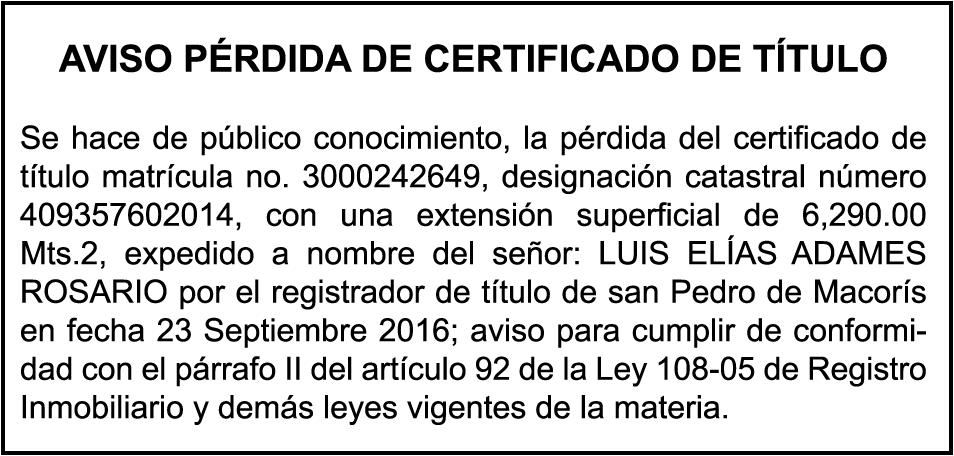 AVISO PÉRDIDA DE CERTIFICADO DE TÍTULO

Se hace de público conocimiento, la pérdida del certificado de título matrícula no. 3000242649, designación catastral número 409357602014, con una extensión superficial de 6,290.00 Mts.2, expedido a nombre del señor: LUIS ELÍAS ADAMES ROSARIO por el registrador de título de san Pedro de Macorís en fecha 23 Septiembre 2016; aviso para cumplir de conformidad con el párrafo II del artículo 92 de la Ley 108-05 de Registro Inmobiliario y demás leyes vigentes de la materia.